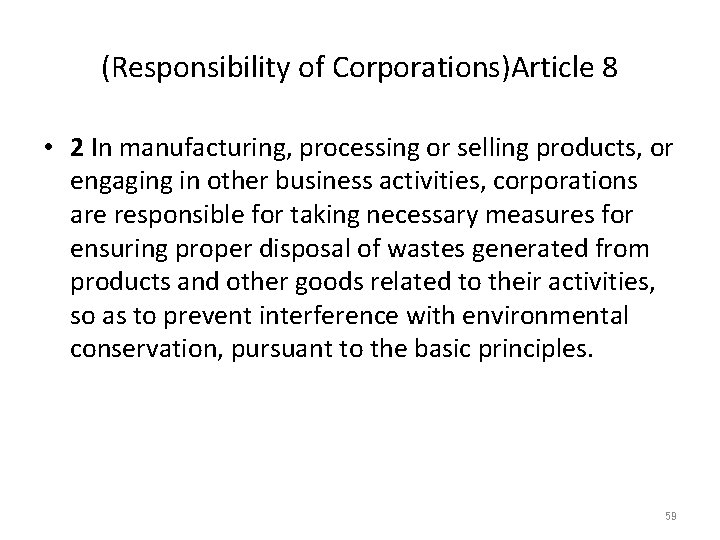 (Responsibility of Corporations)Article 8

• 2 In manufacturing, processing or selling products, or engaging in other business activities, corporations are responsible for taking necessary measures for ensuring proper disposal of wastes generated from products and other goods related to their activities, so as to prevent interference with environmental conservation, pursuant to the basic principles.

59